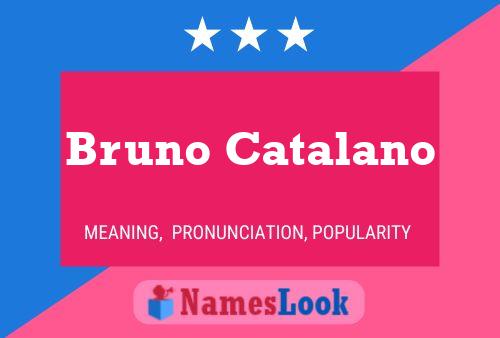 Bruno Catalano

MEANING, PRONUNCIATION, POPULARITY

NamesLook